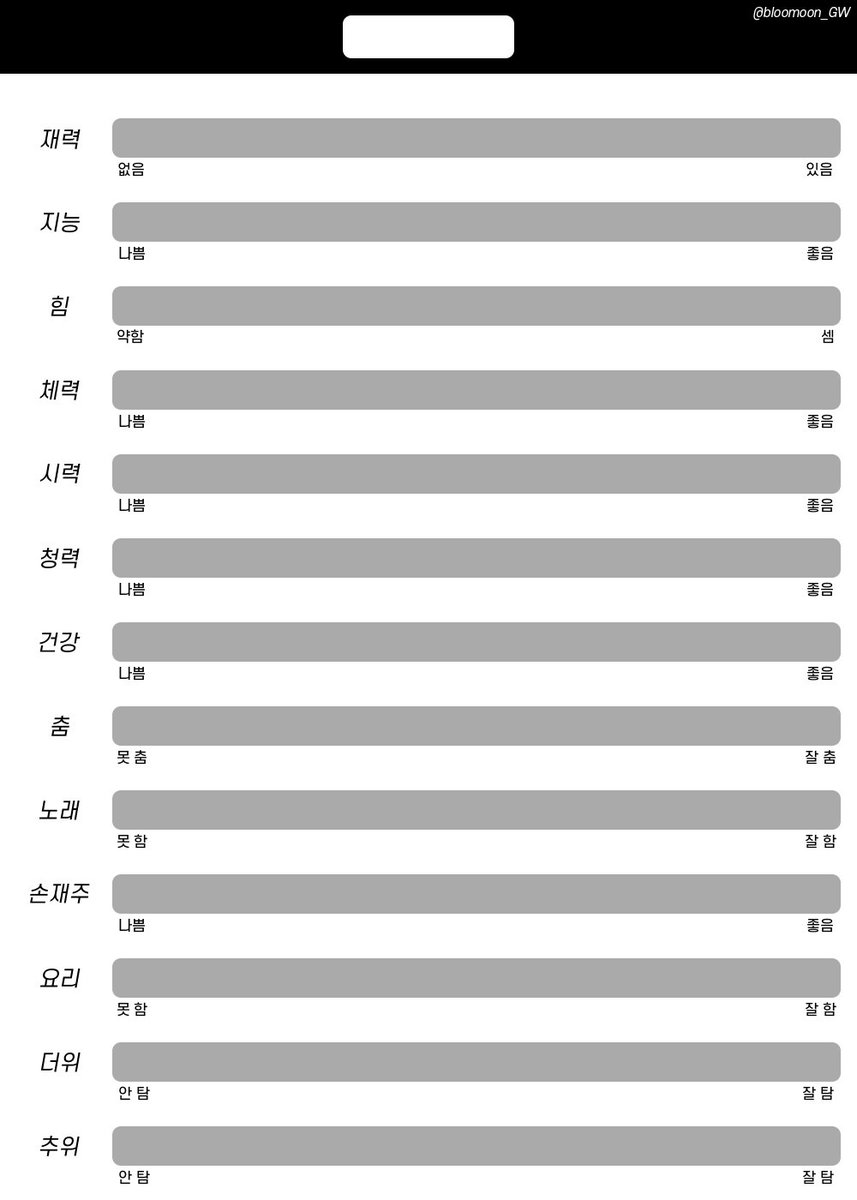 @bloomoon_GW

재력
없음 있음

지능
나쁨 좋음

힘
약함 셈

체력
나쁨 좋음

시력
나쁨 좋음

청력
나쁨 좋음

건강
나쁨 좋음

춤
못 춤 잘 춤

노래
못 함 잘 함

손재주
나쁨 좋음

요리
못 함 잘 함

더위
안 탐 잘 탐

추위
안 탐 잘 탐